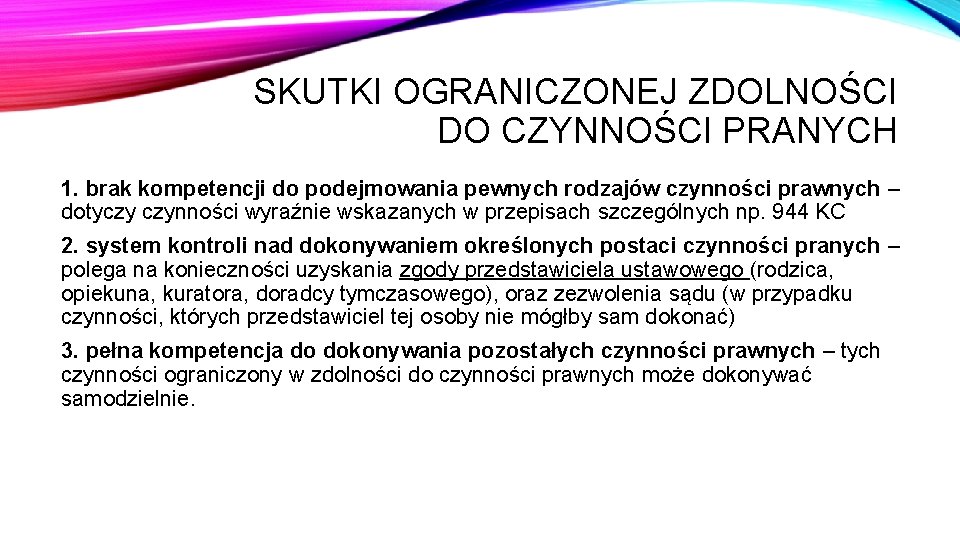 SKUTKI OGRANICZONEJ ZDOLNOŚCI DO CZYNNOŚCI PRANYCH

1. brak kompetencji do podejmowania pewnych rodzajów czynności prawnych – dotyczy czynności wyraźnie wskazanych w przepisach szczególnych np. 944 KC

2. system kontroli nad dokonywaniem określonych postaci czynności pranych – polega na konieczności uzyskania zgody przedstawiciela ustawowego (rodzica, opiekuna, kuratora, doradcy tymczasowego), oraz zezwolenia sądu (w przypadku czynności, których przedstawiciel tej osoby nie mógłby sam dokonać)

3. pełna kompetencja do dokonywania pozostałych czynności prawnych – tych czynności ograniczony w zdolności do czynności prawnych może dokonywać samodzielnie.